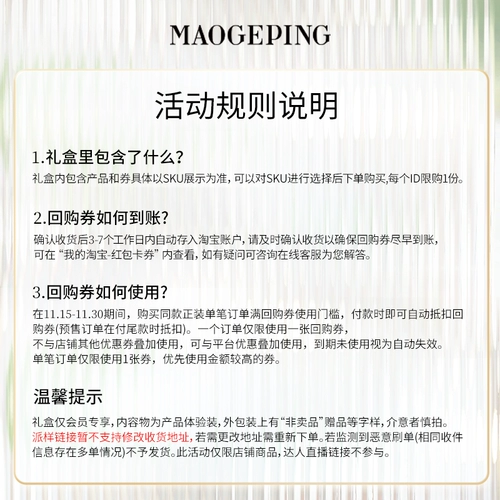 MAOGEPING

活动规则说明

1.礼盒里包含了什么?
礼盒内包含产品和券具体以SKU展示为准，可以对SKU进行选择后下单购买,每个ID限购1份。

2.回购券如何到账?
确认收货后3-7个工作日内自动存入淘宝账户，请及时确认收货以确保回购券尽早到账，可在“我的淘宝-红包卡券”内查看，如有疑问可咨询在线客服为您解答。

3.回购券如何使用?
在11.15-11.30期间，购买同款正装单笔订单满回购券使用门槛，付款时即可自动抵扣回购券(预售订单在付尾款时抵扣)。一个订单仅限使用一张回购券，不与店铺其他优惠券叠加使用，可与平台优惠叠加使用，到期未使用视为自动失效。单笔订单仅限使用1张券，优先使用金额较高的券。

温馨提示
礼盒仅会员专享,内容物为产品体验装,外包装上有“非卖品”赠品等字样,介意者慎拍。派样链接暂不支持修改收货地址,若需更改地址需重新下单。若监测到恶意刷单(相同收件信息存在多单情况)不予发货。此活动仅限店铺商品,达人直播链接不参与。